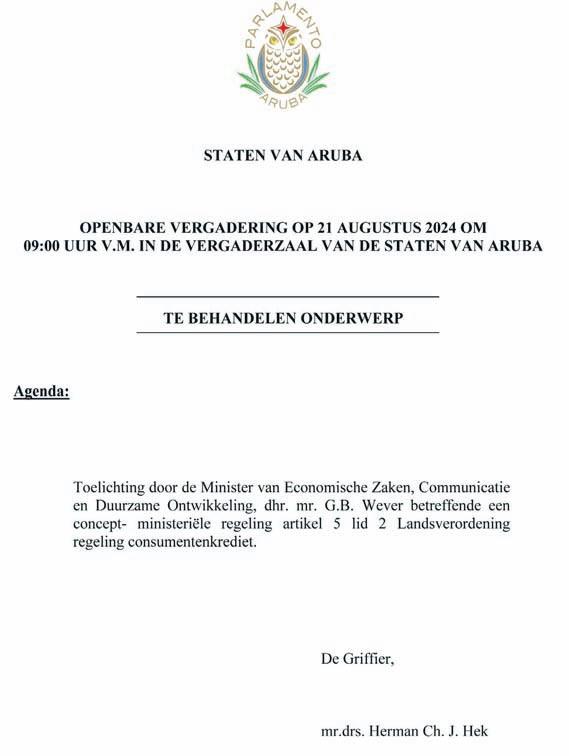 PARLAMENTO
ARUBA

STATEN VAN ARUBA

OPENBARE VERGADERING OP 21 AUGUSTUS 2024 OM 09:00 UUR V.M. IN DE VERGADERZAAL VAN DE STATEN VAN ARUBA

TE BEHANDELEN ONDERWERP

Agenda:

Toelichting door de Minister van Economische Zaken, Communicatie en Duurzame Ontwikkeling, dhr. mr. G.B. Wever betreffende een concept- ministeriële regeling artikel 5 lid 2 Landsverordening regeling consumentenkrediet.

De Griffier,

mr.drs. Herman Ch. J. Hek